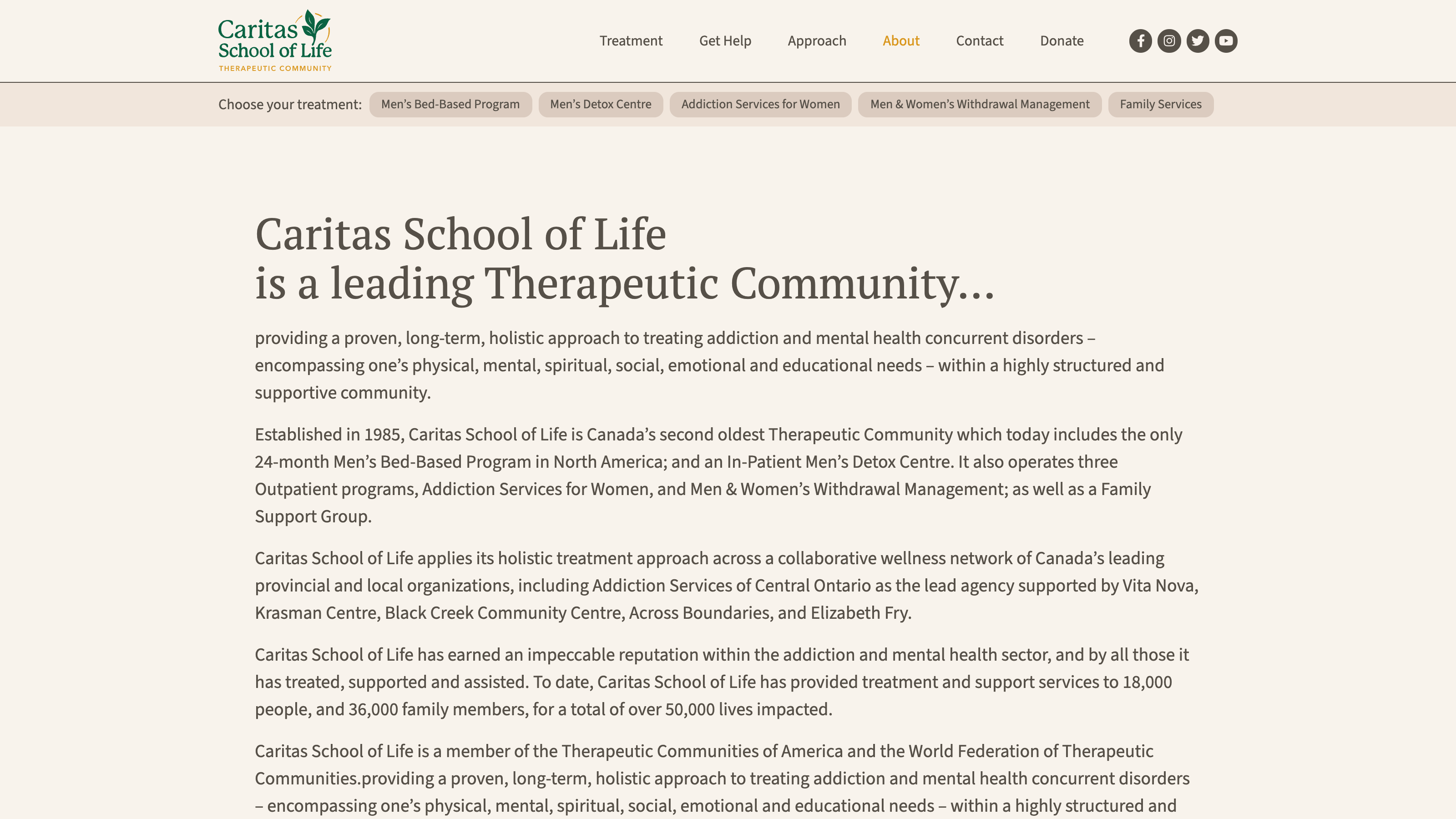 Caritas School of Life
THERAPEUTIC COMMUNITY

Treatment Get Help Approach About Contact Donate

Choose your treatment: Men's Bed-Based Program Men's Detox Centre Addiction Services for Women Men & Women's Withdrawal Management Family Services

Caritas School of Life
is a leading Therapeutic Community…

providing a proven, long-term, holistic approach to treating addiction and mental health concurrent disorders – encompassing one's physical, mental, spiritual, social, emotional and educational needs – within a highly structured and supportive community.

Established in 1985, Caritas School of Life is Canada's second oldest Therapeutic Community which today includes the only 24-month Men's Bed-Based Program in North America; and an In-Patient Men's Detox Centre. It also operates three Outpatient programs, Addiction Services for Women, and Men & Women's Withdrawal Management; as well as a Family Support Group.

Caritas School of Life applies its holistic treatment approach across a collaborative wellness network of Canada's leading provincial and local organizations, including Addiction Services of Central Ontario as the lead agency supported by Vita Nova, Krasman Centre, Black Creek Community Centre, Across Boundaries, and Elizabeth Fry.

Caritas School of Life has earned an impeccable reputation within the addiction and mental health sector, and by all those it has treated, supported and assisted. To date, Caritas School of Life has provided treatment and support services to 18,000 people, and 36,000 family members, for a total of over 50,000 lives impacted.

Caritas School of Life is a member of the Therapeutic Communities of America and the World Federation of Therapeutic Communities.providing a proven, long-term, holistic approach to treating addiction and mental health concurrent disorders – encompassing one's physical, mental, spiritual, social, emotional and educational needs – within a highly structured and